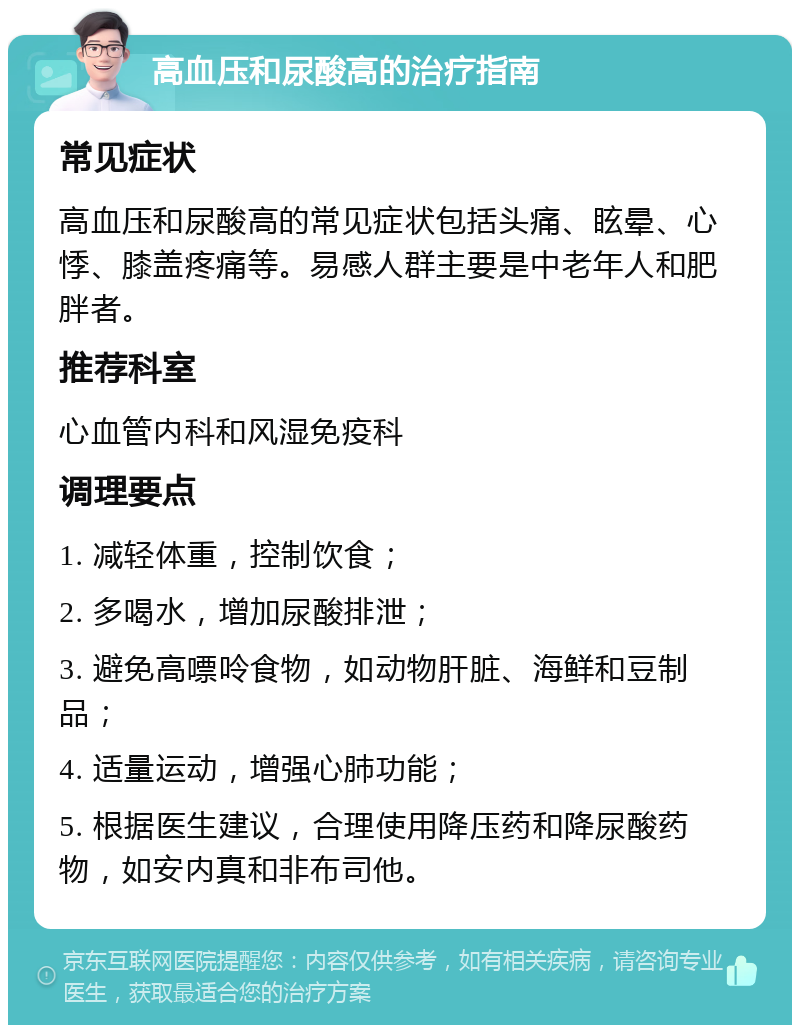 高血压和尿酸高的治疗指南

常见症状

高血压和尿酸高的常见症状包括头痛、眩晕、心悸、膝盖疼痛等。易感人群主要是中老年人和肥胖者。

推荐科室

心血管内科和风湿免疫科

调理要点

1. 减轻体重，控制饮食；

2. 多喝水，增加尿酸排泄；

3. 避免高嘌呤食物，如动物肝脏、海鲜和豆制品；

4. 适量运动，增强心肺功能；

5. 根据医生建议，合理使用降压药和降尿酸药物，如安内真和非布司他。

京东互联网医院提醒您：内容仅供参考，如有相关疾病，请咨询专业医生，获取最适合您的治疗方案